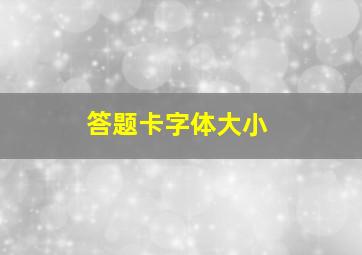 答题卡字体大小